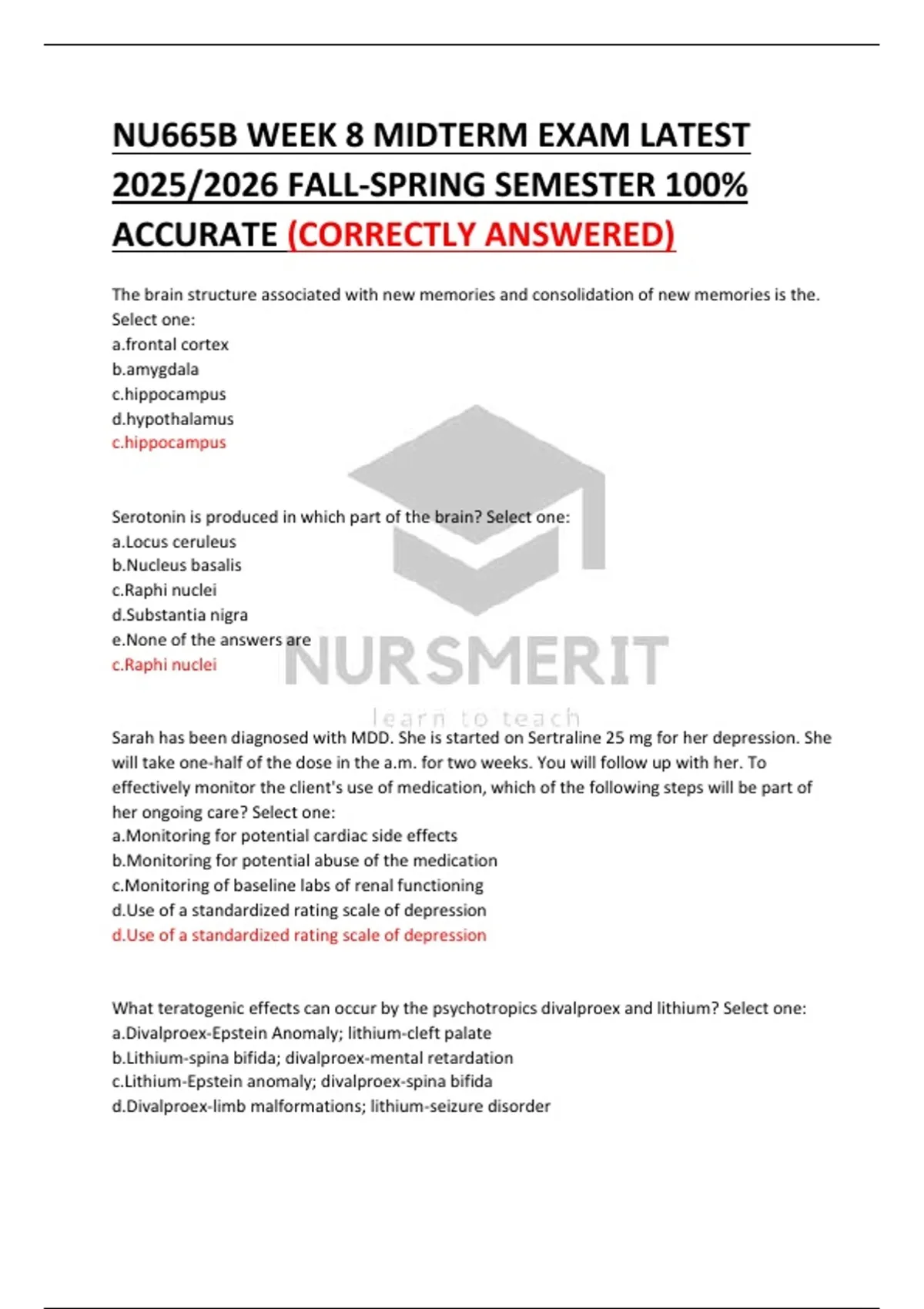 NU665B WEEK 8 MIDTERM EXAM LATEST 2025/2026 FALL-SPRING SEMESTER 100% ACCURATE (CORRECTLY ANSWERED)

The brain structure associated with new memories and consolidation of new memories is the. Select one:
a.frontal cortex
b.amygdala
c.hippocampus
d.hypothalamus
c.hippocampus

Serotonin is produced in which part of the brain? Select one:
a.Locus ceruleus
b.Nucleus basalis
c.Raphi nuclei
d.Substantia nigra
e.None of the answers are
c.Raphi nuclei

NURSMERIT
learn to teach

Sarah has been diagnosed with MDD. She is started on Sertraline 25 mg for her depression. She will take one-half of the dose in the a.m. for two weeks. You will follow up with her. To effectively monitor the client's use of medication, which of the following steps will be part of her ongoing care? Select one:
a.Monitoring for potential cardiac side effects
b.Monitoring for potential abuse of the medication
c.Monitoring of baseline labs of renal functioning
d.Use of a standardized rating scale of depression
d.Use of a standardized rating scale of depression

What teratogenic effects can occur by the psychotropics divalproex and lithium? Select one:
a.Divalproex-Epstein Anomaly; lithium-cleft palate
b.Lithium-spina bifida; divalproex-mental retardation
c.Lithium-Epstein anomaly; divalproex-spina bifida
d.Divalproex-limb malformations; lithium-seizure disorder